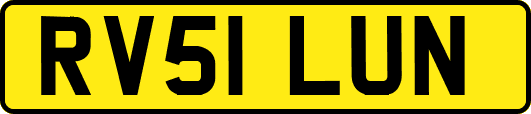 RV51 LUN